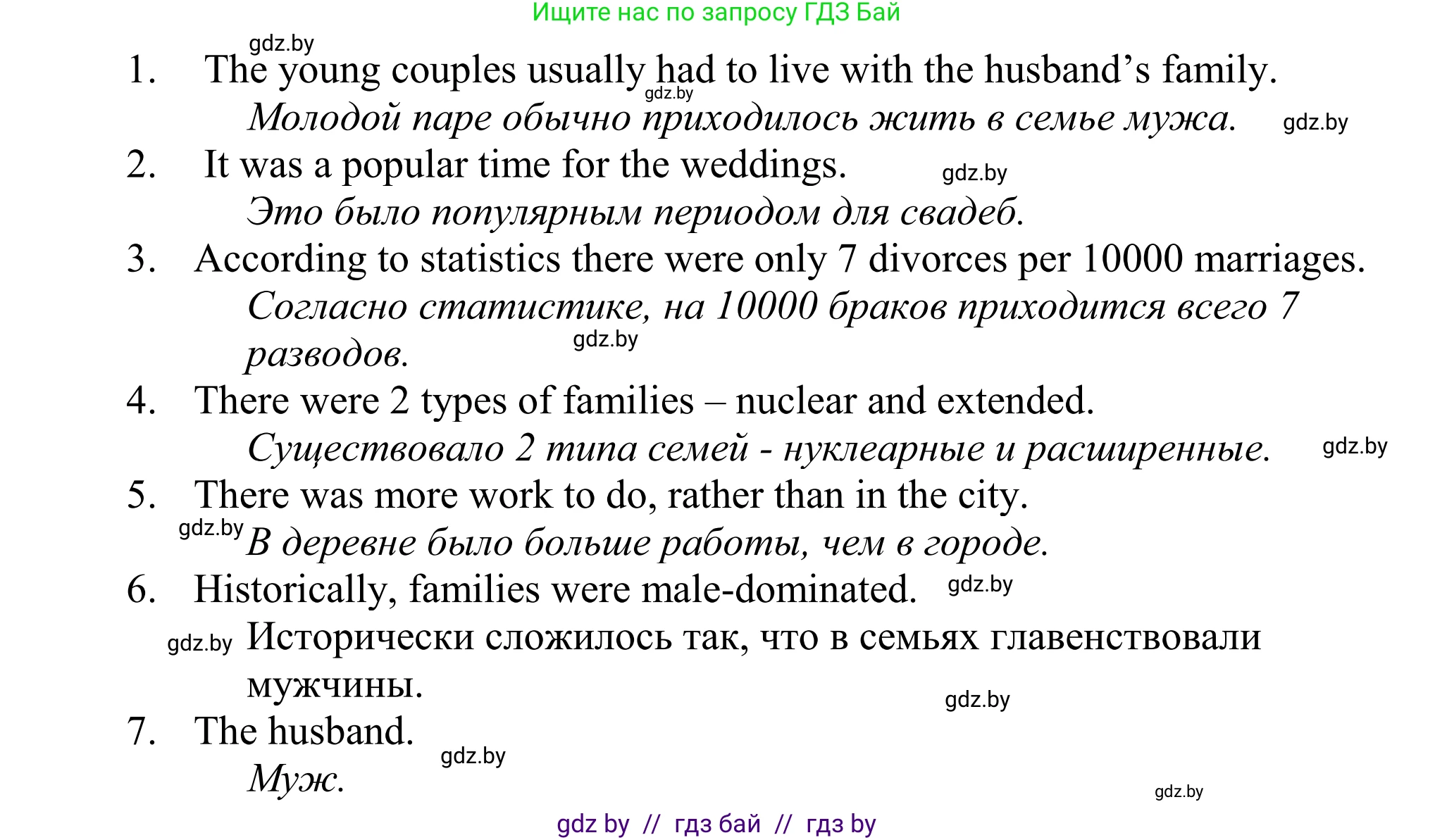 Ищите нас по запросу ГДЗ Бай

gdz.by

1. The young couples usually had to live with the husband's family.
gdz.by
Молодой паре обычно приходилось жить в семье мужа. gdz.by

2. It was a popular time for the weddings. gdz.by
Это было популярным периодом для свадеб.

3. According to statistics there were only 7 divorces per 10000 marriages.
Согласно статистике, на 10000 браков приходится всего 7 разводов. gdz.by

4. There were 2 types of families – nuclear and extended.
Существовало 2 типа семей - нуклеарные и расширенные. gdz.by

5. There was more work to do, rather than in the city.
gdz.by В деревне было больше работы, чем в городе.

6. Historically, families were male-dominated. gdz.by
gdz.by Исторически сложилось так, что в семьях главенствовали мужчины.
gdz.by

7. The husband. gdz.by
Муж.
gdz.by

gdz by // гдз бай // гдз by